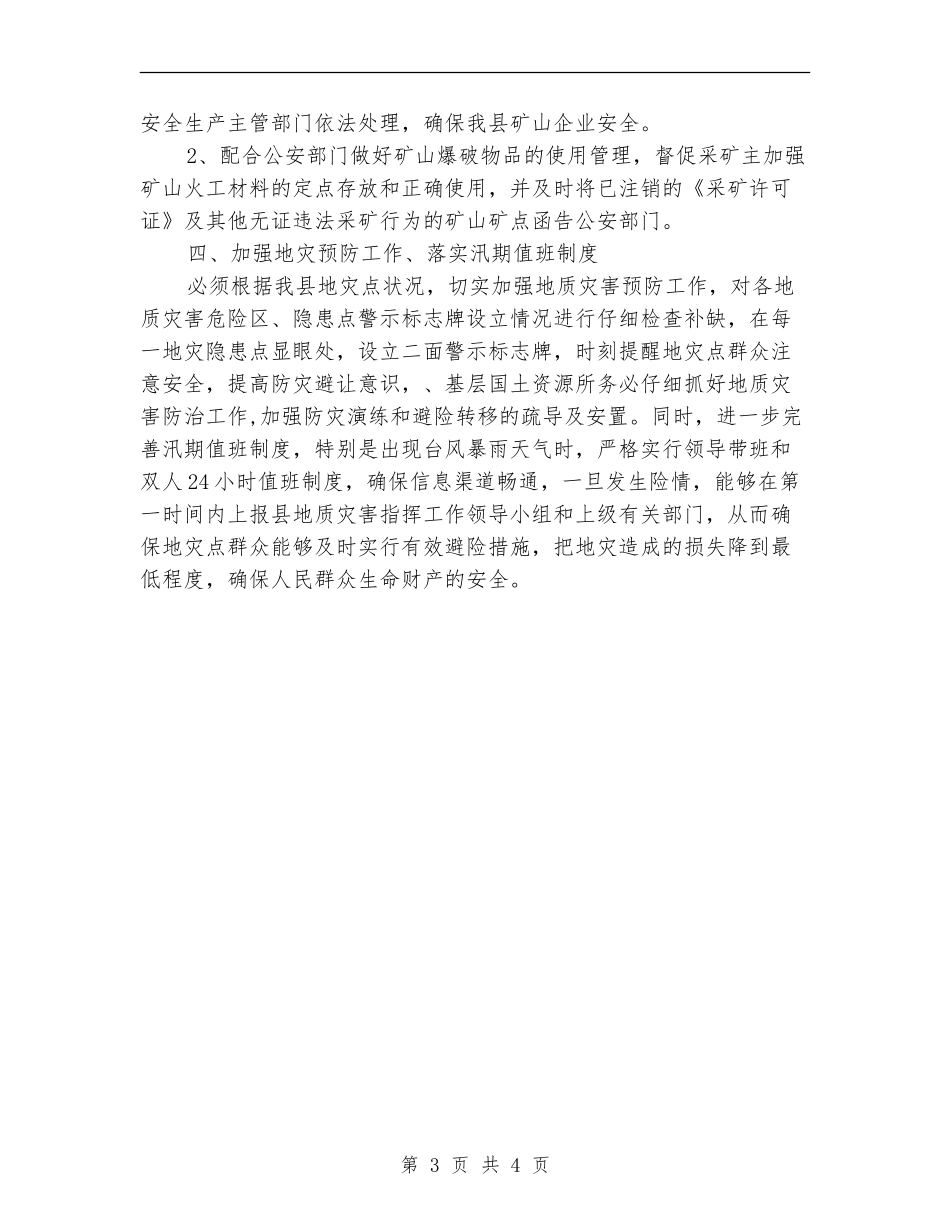 安全生产主管部门依法处理，确保我县矿山企业安全。

2、配合公安部门做好矿山爆破物品的使用管理，督促采矿主加强矿山火工材料的定点存放和正确使用，并及时将已注销的《采矿许可证》及其他无证违法采矿行为的矿山矿点函告公安部门。

四、加强地灾预防工作、落实汛期值班制度

必须根据我县地灾点状况，切实加强地质灾害预防工作，对各地质灾害危险区、隐患点警示标志牌设立情况进行仔细检查补缺，在每一地灾隐患点显眼处，设立二面警示标志牌，时刻提醒地灾点群众注意安全，提高防灾避让意识，、基层国土资源所务必仔细抓好地质灾害防治工作,加强防灾演练和避险转移的疏导及安置。同时，进一步完善汛期值班制度，特别是出现台风暴雨天气时，严格实行领导带班和双人24小时值班制度，确保信息渠道畅通，一旦发生险情，能够在第一时间内上报县地质灾害指挥工作领导小组和上级有关部门，从而确保地灾点群众能够及时实行有效避险措施，把地灾造成的损失降到最低程度，确保人民群众生命财产的安全。

第 3 页 共 4 页